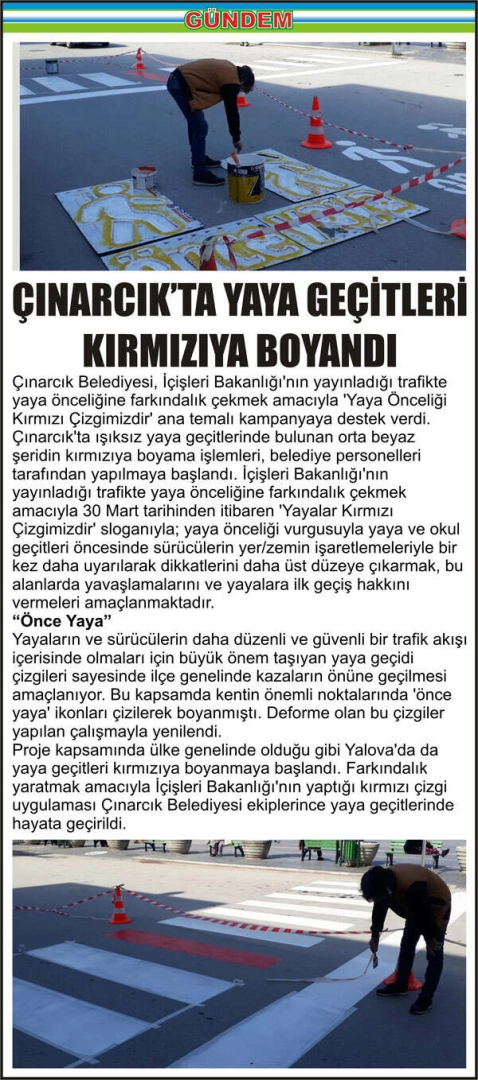 GÜNDEM

ÇINARCIK'TA YAYA GEÇİTLERİ KIRMIZIYA BOYANDI

Çınarcık Belediyesi, İçişleri Bakanlığı'nın yayınladığı trafikte yaya önceliğine farkındalık çekmek amacıyla 'Yaya Önceliği Kırmızı Çizgimizdir' ana temalı kampanyaya destek verdi. Çınarcık'ta ışıksız yaya geçitlerinde bulunan orta beyaz şeridin kırmızıya boyama işlemleri, belediye personelleri tarafından yapılmaya başlandı. İçişleri Bakanlığı'nın yayınladığı trafikte yaya önceliğine farkındalık çekmek amacıyla 30 Mart tarihinden itibaren 'Yayalar Kırmızı Çizgimizdir' sloganıyla; yaya önceliği vurgusuyla yaya ve okul geçitleri öncesinde sürücülerin yer/zemin işaretlemeleriyle bir kez daha uyarılarak dikkatlerini daha üst düzeye çıkarmak, bu alanlarda yavaşlamalarını ve yayalara ilk geçiş hakkını vermeleri amaçlanmaktadır.
"Önce Yaya"
Yayaların ve sürücülerin daha düzenli ve güvenli bir trafik akışı içerisinde olmaları için büyük önem taşıyan yaya geçidi çizgileri sayesinde ilçe genelinde kazaların önüne geçilmesi amaçlanıyor. Bu kapsamda kentin önemli noktalarında 'önce yaya' ikonları çizilerek boyanmıştı. Deforme olan bu çizgiler yapılan çalışmayla yenilendi.
Proje kapsamında ülke genelinde olduğu gibi Yalova'da da yaya geçitleri kırmızıya boyanmaya başlandı. Farkındalık yaratmak amacıyla İçişleri Bakanlığı'nın yaptığı kırmızı çizgi uygulaması Çınarcık Belediyesi ekiplerince yaya geçitlerinde hayata geçirildi.